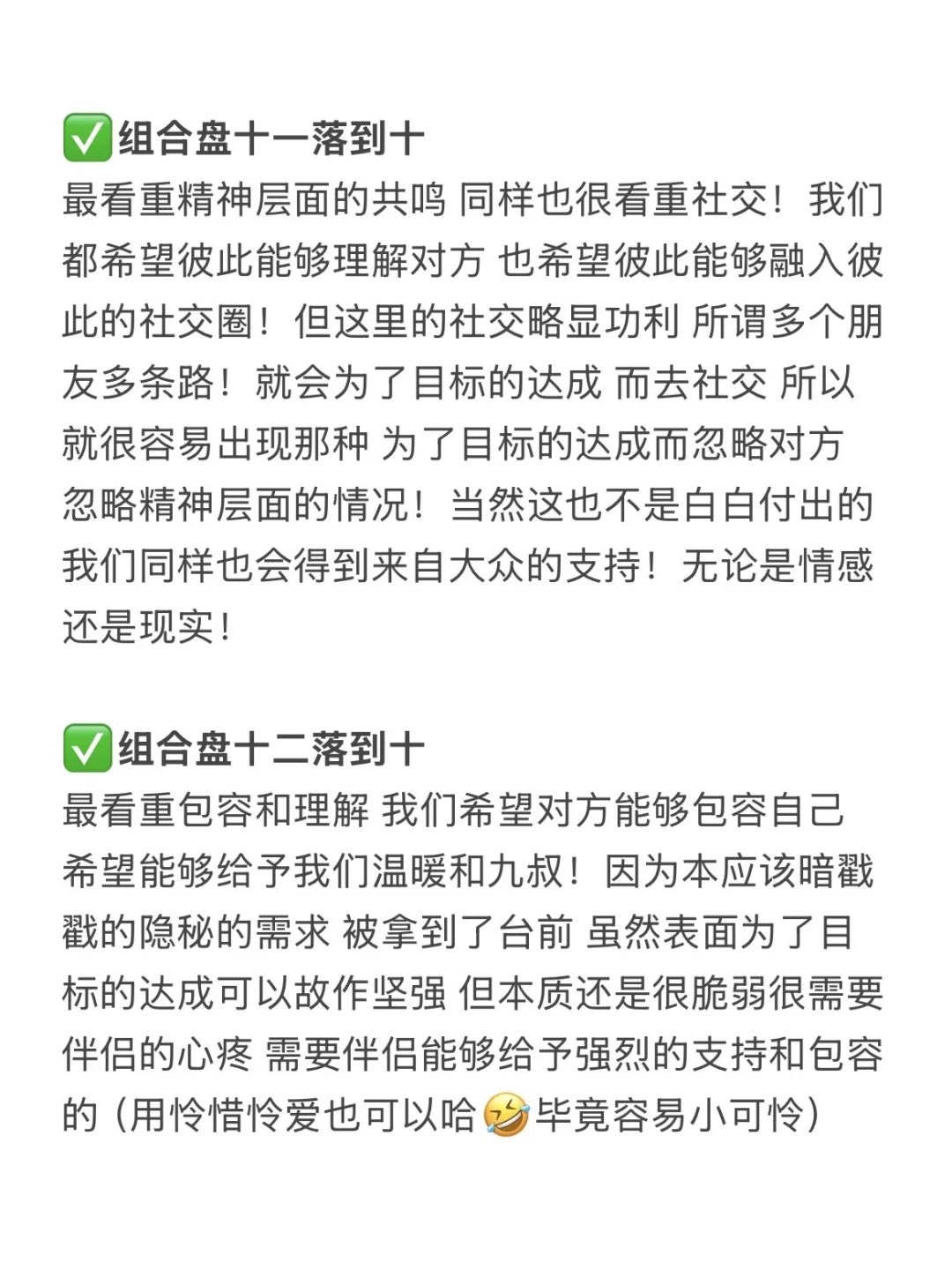 ✅组合盘十一落到十
最看重精神层面的共鸣 同样也很看重社交！我们都希望彼此能够理解对方 也希望彼此能够融入彼此的社交圈！但这里的社交略显功利 所谓多个朋友多条路！就会为了目标的达成 而去社交 所以就很容易出现那种 为了目标的达成而忽略对方 忽略精神层面的情况！当然这也不是白白付出的 我们同样也会得到来自大众的支持！无论是情感还是现实！

✅组合盘十二落到十
最看重包容和理解 我们希望对方能够包容自己 希望能够给予我们温暖和九叔！因为本应该暗戳戳的隐秘的需求 被拿到了台前 虽然表面为了目标的达成可以故作坚强 但本质还是很脆弱很需要伴侣的心疼 需要伴侣能够给予强烈的支持和包容的（用怜惜怜爱也可以哈🤣毕竟容易小可怜）